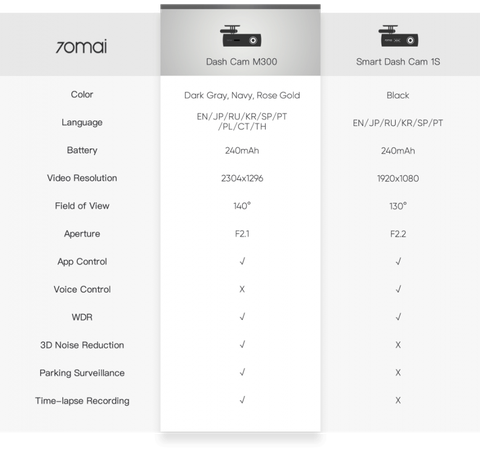 | 70mai | Dash Cam M300 | Smart Dash Cam 1S |
|---|---|---|
| Color | Dark Gray, Navy, Rose Gold | Black |
| Language | EN/JP/RU/KR/SP/PT /PL/CT/TH | EN/JP/RU/KR/SP/PT |
| Battery | 240mAh | 240mAh |
| Video Resolution | 2304x1296 | 1920x1080 |
| Field of View | 140° | 130° |
| Aperture | F2.1 | F2.2 |
| App Control | √ | √ |
| Voice Control | X | √ |
| WDR | √ | √ |
| 3D Noise Reduction | √ | X |
| Parking Surveillance | √ | X |
| Time-lapse Recording | √ | X |